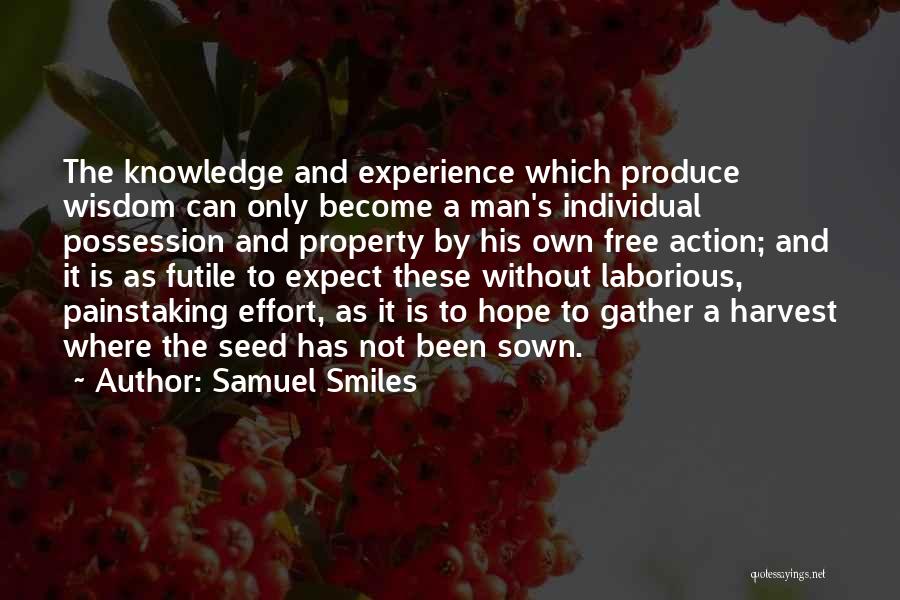 The knowledge and experience which produce wisdom can only become a man's individual possession and property by his own free action; and it is as futile to expect these without laborious, painstaking effort, as it is to hope to gather a harvest where the seed has not been sown.

~ Author: Samuel Smiles

quotessayings.net